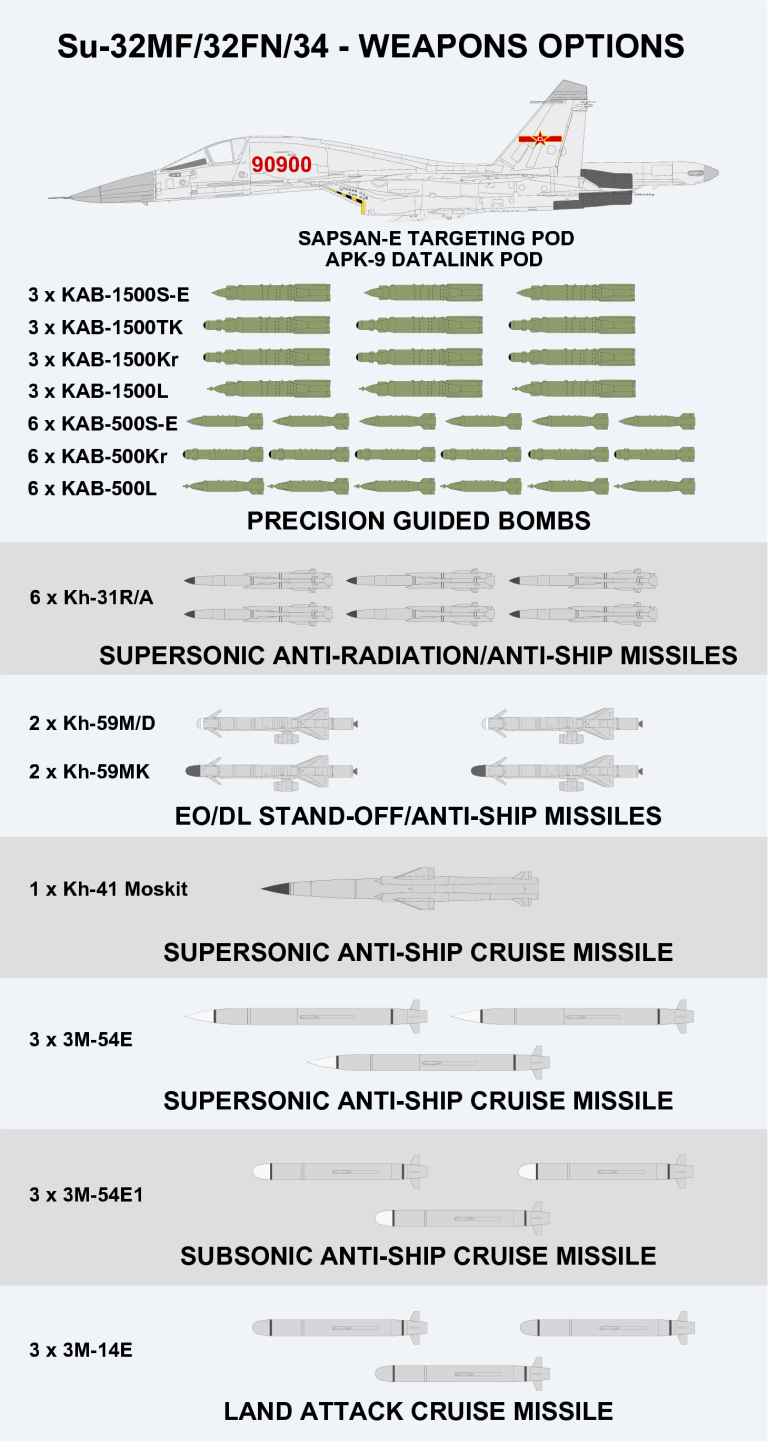 Su-32MF/32FN/34 - WEAPONS OPTIONS

90900

SAPSAN-E TARGETING POD
APK-9 DATALINK POD

3 x KAB-1500S-E
3 x KAB-1500TK
3 x KAB-1500Kr
3 x KAB-1500L
6 x KAB-500S-E
6 x KAB-500Kr
6 x KAB-500L

PRECISION GUIDED BOMBS

6 x Kh-31R/A

SUPERSONIC ANTI-RADIATION/ANTI-SHIP MISSILES

2 x Kh-59M/D
2 x Kh-59MK

EO/DL STAND-OFF/ANTI-SHIP MISSILES

1 x Kh-41 Moskit

SUPERSONIC ANTI-SHIP CRUISE MISSILE

3 x 3M-54E

SUPERSONIC ANTI-SHIP CRUISE MISSILE

3 x 3M-54E1

SUBSONIC ANTI-SHIP CRUISE MISSILE

3 x 3M-14E

LAND ATTACK CRUISE MISSILE